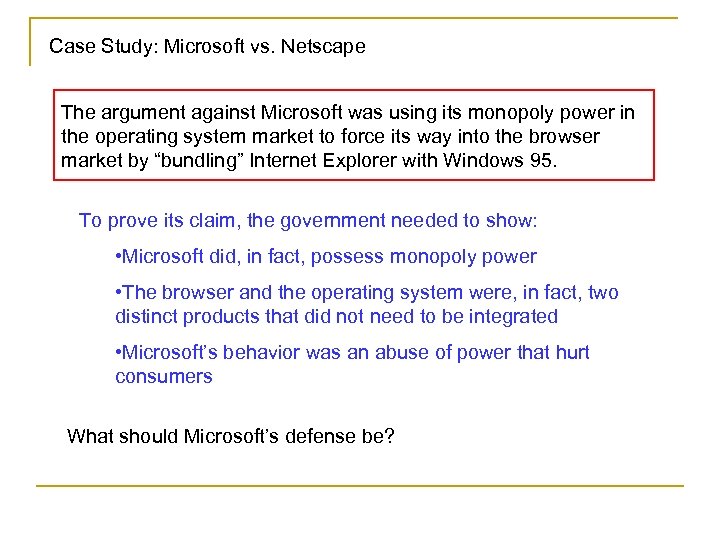 Case Study: Microsoft vs. Netscape

The argument against Microsoft was using its monopoly power in the operating system market to force its way into the browser market by “bundling” Internet Explorer with Windows 95.

To prove its claim, the government needed to show:

•Microsoft did, in fact, possess monopoly power

•The browser and the operating system were, in fact, two distinct products that did not need to be integrated

•Microsoft’s behavior was an abuse of power that hurt consumers

What should Microsoft’s defense be?